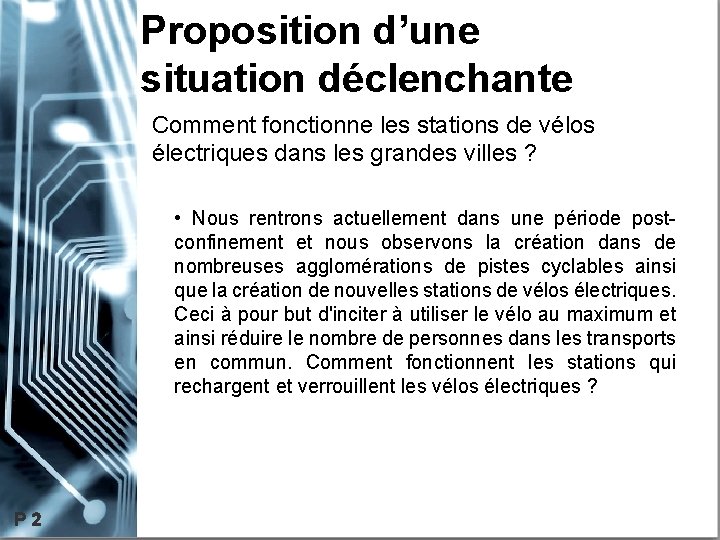 Proposition d’une situation déclenchante

Comment fonctionne les stations de vélos électriques dans les grandes villes ?

• Nous rentrons actuellement dans une période post-confinement et nous observons la création dans de nombreuses agglomérations de pistes cyclables ainsi que la création de nouvelles stations de vélos électriques. Ceci à pour but d'inciter à utiliser le vélo au maximum et ainsi réduire le nombre de personnes dans les transports en commun. Comment fonctionnent les stations qui rechargent et verrouillent les vélos électriques ?

P 2